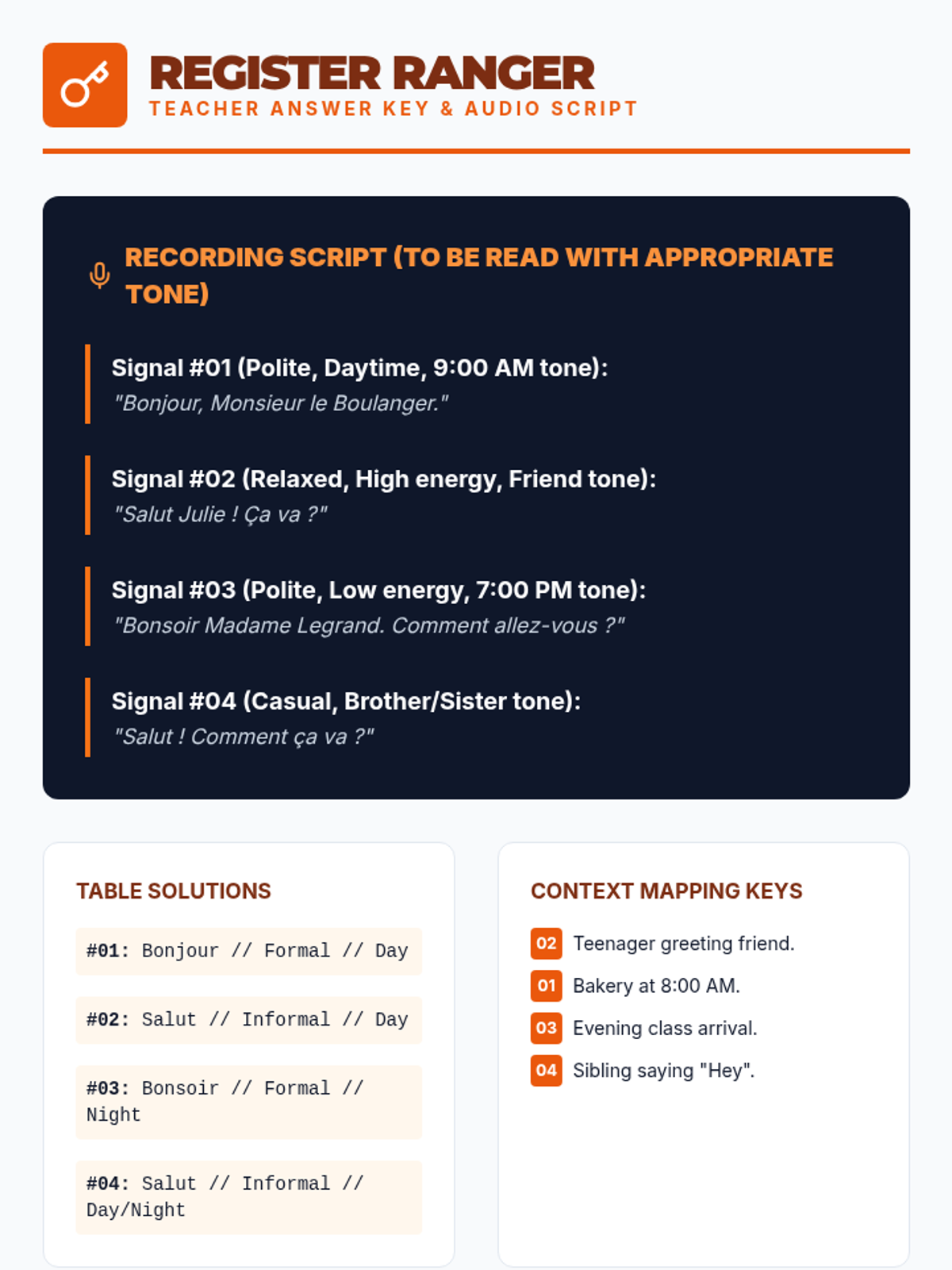 REGISTER RANGER
TEACHER ANSWER KEY & AUDIO SCRIPT

RECORDING SCRIPT (TO BE READ WITH APPROPRIATE TONE)

Signal #01 (Polite, Daytime, 9:00 AM tone):
"Bonjour, Monsieur le Boulanger."

Signal #02 (Relaxed, High energy, Friend tone):
"Salut Julie ! Ça va ?"

Signal #03 (Polite, Low energy, 7:00 PM tone):
"Bonsoir Madame Legrand. Comment allez-vous ?"

Signal #04 (Casual, Brother/Sister tone):
"Salut ! Comment ça va ?"

TABLE SOLUTIONS

#01: Bonjour // Formal // Day

#02: Salut // Informal // Day

#03: Bonsoir // Formal // Night

#04: Salut // Informal // Day/Night

CONTEXT MAPPING KEYS

02 Teenager greeting friend.
01 Bakery at 8:00 AM.
03 Evening class arrival.
04 Sibling saying "Hey".